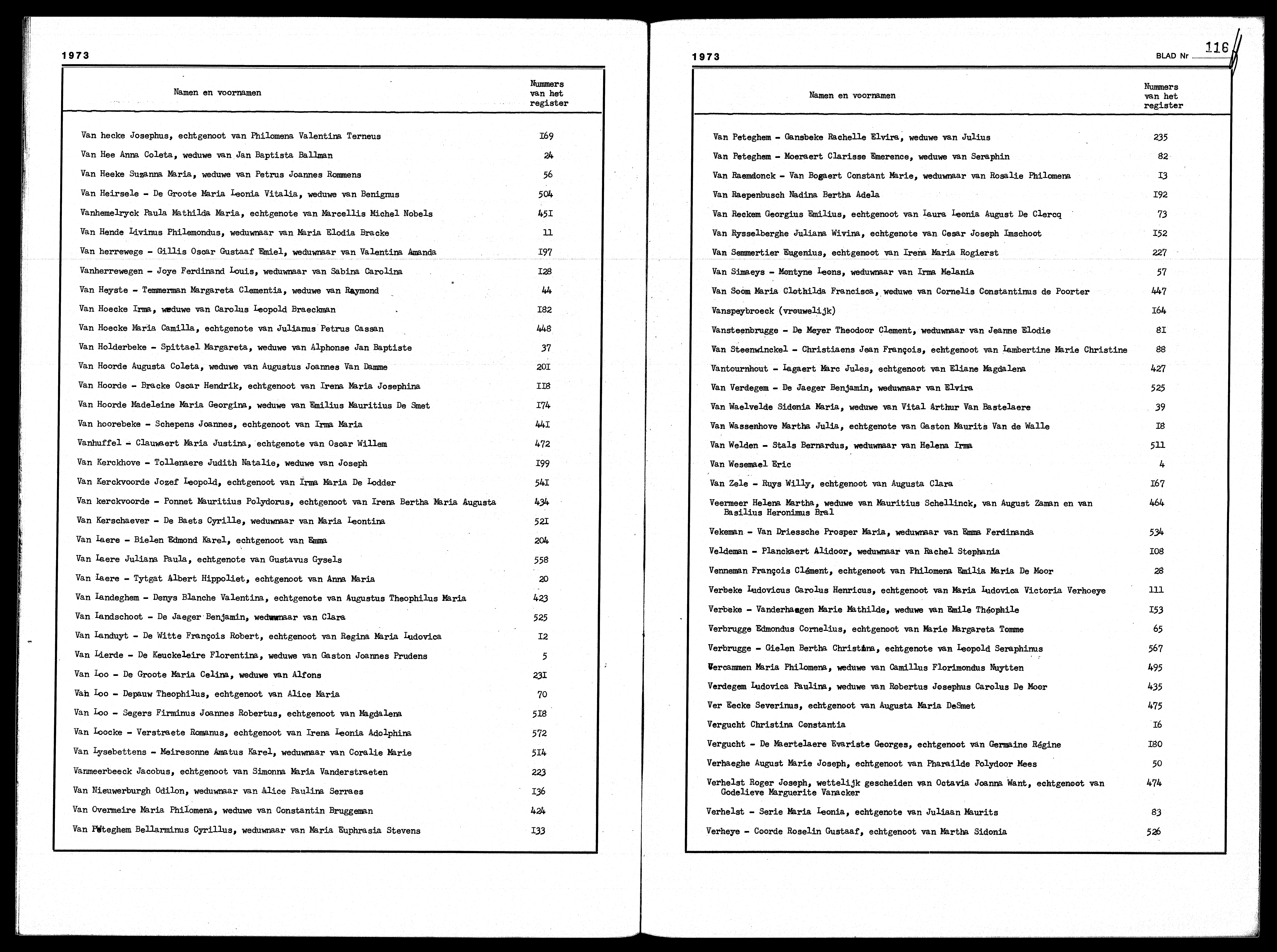 1973

| Namen en voornamen | Nummers van het register |
|---|---|
| Van hecke Josephus, echtgenoot van Philomena Valentina Terneus | I69 |
| Van Hee Anna Coleta, weduwe van Jan Baptista Ballman | 24 |
| Van Heeke Suzanna Maria, weduwe van Petrus Joannes Rommens | 56 |
| Van Heirsele - De Groote Maria Leonia Vitalia, weduwe van Benignus | 504 |
| Vanhemelryck Paula Mathilda Maria, echtgenote van Marcellis Michel Nobels | 45I |
| Van Hende Livinus Philemondus, weduwnaar van Maria Elodia Bracke | 11 |
| Van herrewege - Gillis Oscar Gustaaf Emiel, weduwnaar van Valentina Amanda | I97 |
| Vanherrewegen - Joye Ferdinand Louis, weduwnaar van Sabina Carolina | I28 |
| Van Heyste - Temmerman Margareta Clementia, weduwe van Raymond | 44 |
| Van Hoecke Irma, weduwe van Carolus Leopold Braeckman | I82 |
| Van Hoecke Maria Camilla, echtgenote van Julianus Petrus Cassan | 448 |
| Van Holderbeke - Spittael Margareta, weduwe van Alphonse Jan Baptiste | 37 |
| Van Hoorde Augusta Coleta, weduwe van Augustus Joannes Van Damme | 20I |
| Van Hoorde - Bracke Oscar Hendrik, echtgenoot van Irena Maria Josephina | II8 |
| Van Hoorde Madeleine Maria Georgina, weduwe van Emilius Mauritius De Smet | I74 |
| Van hoorebeke - Schepens Joannes, echtgenoot van Irma Maria | 44I |
| Vanhuffel - Clauwaert Maria Justina, echtgenote van Oscar Willem | 472 |
| Van Kerckhove - Tollenaere Judith Natalie, weduwe van Joseph | I99 |
| Van Kerckvoorde Jozef Leopold, echtgenoot van Irma Maria De Lodder | 54I |
| Van kerckvoorde - Ponnet Mauritius Polydorus, echtgenoot van Irena Bertha Maria Augusta | 434 |
| Van Kerschaever - De Baets Cyrille, weduwnaar van Maria Leontina | 52I |
| Van Laere - Bielen Edmond Karel, echtgenoot van Emma | 204 |
| Van Laere Juliana Paula, echtgenote van Gustavus Gysels | 558 |
| Van Laere - Tytgat Albert Hippoliet, echtgenoot van Anna Maria | 20 |
| Van Landeghem - Denys Blanche Valentina, echtgenote van Augustus Theophilus Maria | 423 |
| Van Landschoot - De Jaeger Benjamin, weduwnaar van Clara | 525 |
| Van Landuyt - De Witte François Robert, echtgenoot van Regina Maria Ludovica | I2 |
| Van Lierde - De Keuckeleire Florentina, weduwe van Gaston Joannes Prudens | 5 |
| Van Loo - De Groote Maria Celina, weduwe van Alfons | 23I |
| Van Loo - Depauw Theophilus, echtgenoot van Alice Maria | 70 |
| Van Loo - Segers Firminus Joannes Robertus, echtgenoot van Magdalena | 5I8 |
| Van Loocke - Verstraete Romanus, echtgenoot van Irena Leonia Adolphina | 572 |
| Van Lysebettens - Meiresonne Amatus Karel, weduwnaar van Coralie Marie | 5I4 |
| Vanmeerbeeck Jacobus, echtgenoot van Simonna Maria Vanderstraeten | 223 |
| Van Nieuwerburgh Odilon, weduwnaar van Alice Paulina Serraes | I36 |
| Van Overmeire Maria Philomena, weduwe van Constantin Bruggeman | 424 |
| Van Peteghem Bellarminus Cyrillus, weduwnaar van Maria Euphrasia Stevens | I33 |

1973 BLAD Nr 116

| Namen en voornamen | Nummers van het register |
|---|---|
| Van Peteghem - Gansbeke Rachelle Elvira, weduwe van Julius | 235 |
| Van Peteghem - Moeraert Clarisse Emerence, weduwe van Seraphin | 82 |
| Van Raemdonck - Van Bogaert Constant Marie, weduwnaar van Rosalie Philomena | I3 |
| Van Raepenbusch Nadina Bertha Adela | I92 |
| Van Reckem Georgius Emilius, echtgenoot van Laura Leonia August De Clercq | 73 |
| Van Rysselberghe Juliana Wivina, echtgenote van Cesar Joseph Imschoot | I52 |
| Van Semmertier Eugenius, echtgenoot van Irena Maria Rogierst | 227 |
| Van Simaeys - Montyne Leons, weduwnaar van Irma Melania | 57 |
| Van Soom Maria Clothilda Francisca, weduwe van Cornelis Constantinus de Poorter | 447 |
| Vanspeybroeck (vrouwelijk) | I64 |
| Vansteenbrugge - De Meyer Theodoor Clement, weduwnaar van Jeanne Elodie | 8I |
| Van Steenwinckel - Christiaens Jean François, echtgenoot van Lambertine Marie Christine | 88 |
| Vantournhout - Lagaert Marc Jules, echtgenoot van Eliane Magdalena | 427 |
| Van Verdegem - De Jaeger Benjamin, weduwnaar van Elvira | 525 |
| Van Waelvelde Sidonia Maria, weduwe van Vital Arthur Van Bastelaere | 39 |
| Van Wassenhove Martha Julia, echtgenote van Gaston Maurits Van de Walle | I8 |
| Van Welden - Stals Bernardus, weduwnaar van Helena Irma | 511 |
| Van Wesemael Eric | 4 |
| Van Zele - Ruys Willy, echtgenoot van Augusta Clara | I67 |
| Veermeer Helena Martha, weduwe van Mauritius Schellinck, van August Zaman en van Basilius Heronimus Bral | 464 |
| Vekeman - Van Driessche Prosper Maria, weduwnaar van Emma Ferdinanda | 534 |
| Veldeman - Planckaert Alidoor, weduwnaar van Rachel Stephania | I08 |
| Venneman François Clément, echtgenoot van Philomena Emilia Maria De Moor | 28 |
| Verbeke Ludovicus Carolus Henricus, echtgenoot van Maria Ludovica Victoria Verhoeye | 111 |
| Verbeke - Vanderhaegen Marie Mathilde, weduwe van Emile Théophile | I53 |
| Verbrugge Edmondus Cornelius, echtgenoot van Marie Margareta Tomme | 65 |
| Verbrugge - Gielen Bertha Christina, echtgenote van Leopold Seraphinus | 567 |
| Vercammen Maria Philomena, weduwe van Camillus Florimondus Nuytten | 495 |
| Verdegem Ludovica Paulina, weduwe van Robertus Josephus Carolus De Moor | 435 |
| Ver Eecke Severinus, echtgenoot van Augusta Maria DeSmet | 475 |
| Vergucht Christina Constantia | I6 |
| Vergucht - De Maertelaere Evariste Georges, echtgenoot van Germaine Régine | I80 |
| Verhaeghe August Marie Joseph, echtgenoot van Pharailde Polydoor Mees | 50 |
| Verhelst Roger Joseph, wettelijk gescheiden van Octavia Joanna Want, echtgenoot van Godelieve Marguerite Vanacker | 474 |
| Verhelst - Serie Maria Leonia, echtgenote van Juliaan Maurits | 83 |
| Verheye - Coorde Roselin Gustaaf, echtgenoot van Martha Sidonia | 526 |